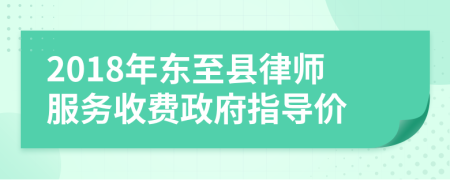 2018年东至县律师服务收费政府指导价